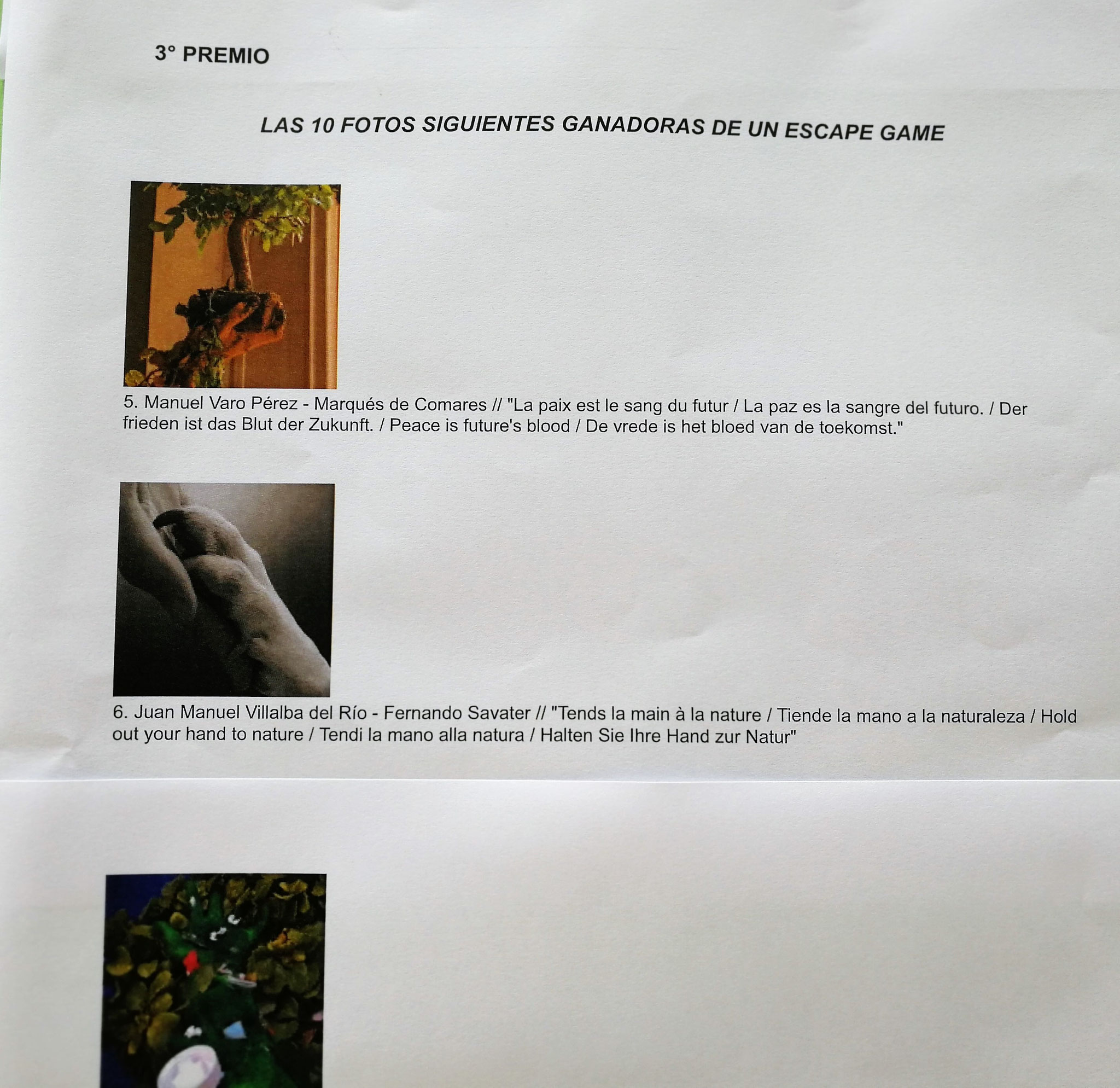 3° PREMIO

LAS 10 FOTOS SIGUIENTES GANADORAS DE UN ESCAPE GAME

5. Manuel Varo Pérez - Marqués de Comares // "La paix est le sang du futur / La paz es la sangre del futuro. / Der frieden ist das Blut der Zukunft. / Peace is future's blood / De vrede is het bloed van de toekomst."

6. Juan Manuel Villalba del Río - Fernando Savater // "Tends la main à la nature / Tiende la mano a la naturaleza / Hold out your hand to nature / Tendi la mano alla natura / Halten Sie Ihre Hand zur Natur"